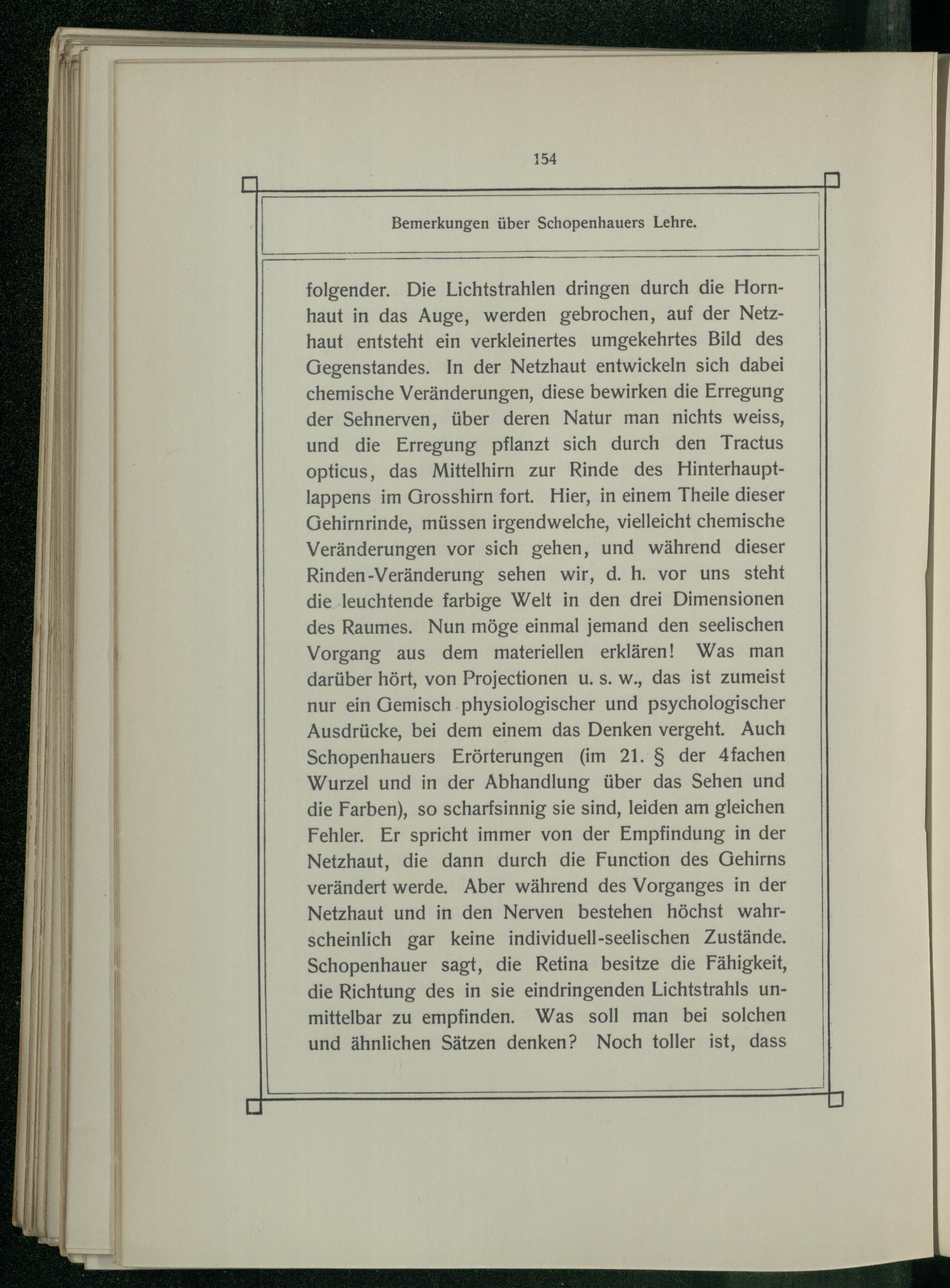 154

Bemerkungen über Schopenhauers Lehre.

folgender. Die Lichtstrahlen dringen durch die Hornhaut in das Auge, werden gebrochen, auf der Netzhaut entsteht ein verkleinertes umgekehrtes Bild des Gegenstandes. In der Netzhaut entwickeln sich dabei chemische Veränderungen, diese bewirken die Erregung der Sehnerven, über deren Natur man nichts weiss, und die Erregung pflanzt sich durch den Tractus opticus, das Mittelhirn zur Rinde des Hinterhauptlappens im Grosshirn fort. Hier, in einem Theile dieser Gehirnrinde, müssen irgendwelche, vielleicht chemische Veränderungen vor sich gehen, und während dieser Rinden-Veränderung sehen wir, d. h. vor uns steht die leuchtende farbige Welt in den drei Dimensionen des Raumes. Nun möge einmal jemand den seelischen Vorgang aus dem materiellen erklären! Was man darüber hört, von Projectionen u. s. w., das ist zumeist nur ein Gemisch physiologischer und psychologischer Ausdrücke, bei dem einem das Denken vergeht. Auch Schopenhauers Erörterungen (im 21. § der 4fachen Wurzel und in der Abhandlung über das Sehen und die Farben), so scharfsinnig sie sind, leiden am gleichen Fehler. Er spricht immer von der Empfindung in der Netzhaut, die dann durch die Function des Gehirns verändert werde. Aber während des Vorganges in der Netzhaut und in den Nerven bestehen höchst wahrscheinlich gar keine individuell-seelischen Zustände. Schopenhauer sagt, die Retina besitze die Fähigkeit, die Richtung des in sie eindringenden Lichtstrahls unmittelbar zu empfinden. Was soll man bei solchen und ähnlichen Sätzen denken? Noch toller ist, dass